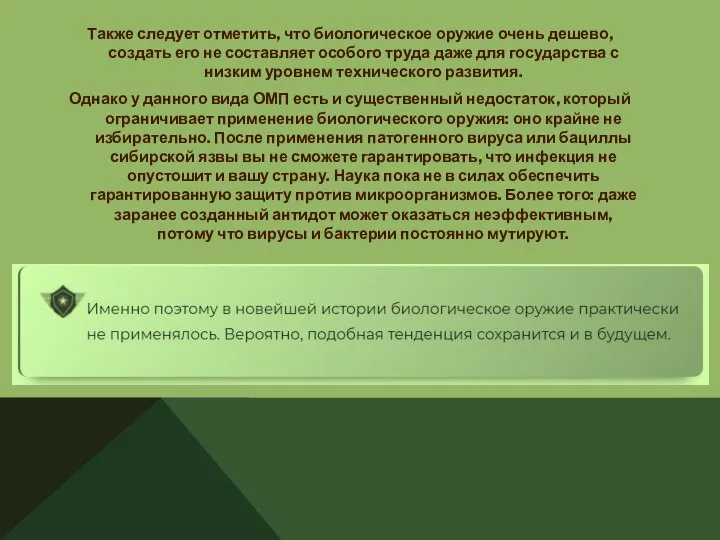 Также следует отметить, что биологическое оружие очень дешево, создать его не составляет особого труда даже для государства с низким уровнем технического развития.

Однако у данного вида ОМП есть и существенный недостаток, который ограничивает применение биологического оружия: оно крайне не избирательно. После применения патогенного вируса или бациллы сибирской язвы вы не сможете гарантировать, что инфекция не опустошит и вашу страну. Наука пока не в силах обеспечить гарантированную защиту против микроорганизмов. Более того: даже заранее созданный антидот может оказаться неэффективным, потому что вирусы и бактерии постоянно мутируют.

Именно поэтому в новейшей истории биологическое оружие практически не применялось. Вероятно, подобная тенденция сохранится и в будущем.